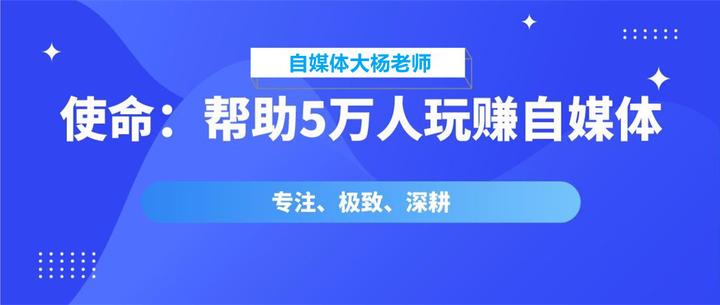 自媒体大杨老师

使命：帮助5万人玩赚自媒体

专注、极致、深耕